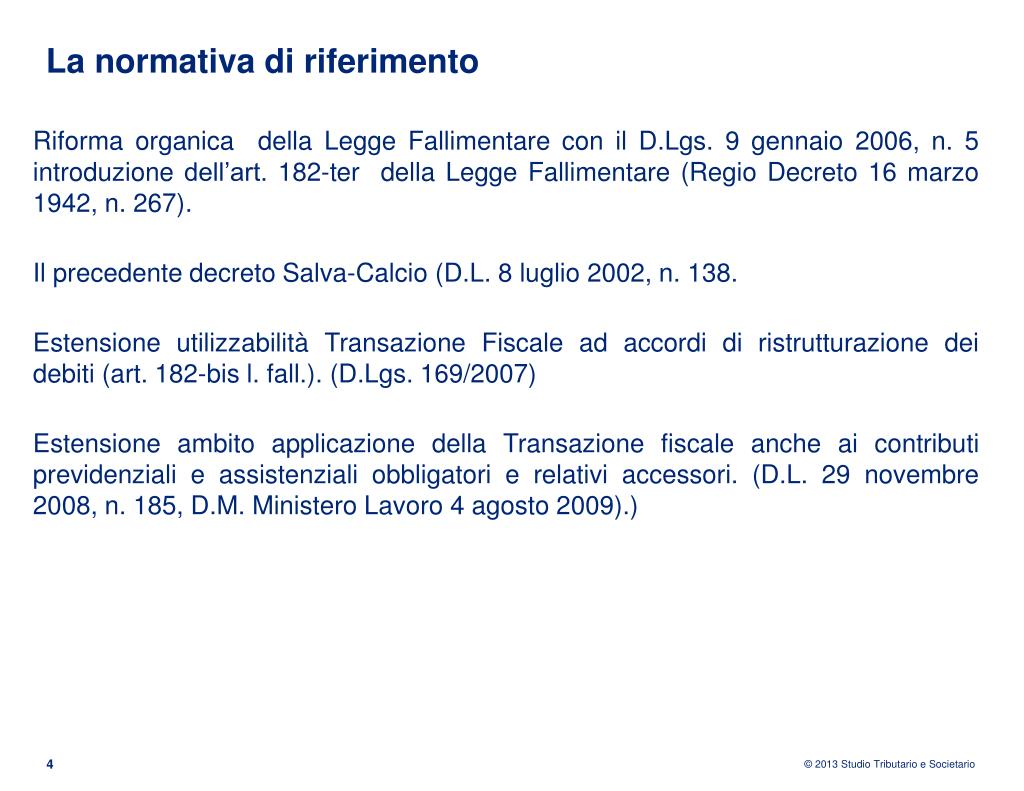 La normativa di riferimento

Riforma organica della Legge Fallimentare con il D.Lgs. 9 gennaio 2006, n. 5 introduzione dell’art. 182-ter della Legge Fallimentare (Regio Decreto 16 marzo 1942, n. 267).

Il precedente decreto Salva-Calcio (D.L. 8 luglio 2002, n. 138.

Estensione utilizzabilità Transazione Fiscale ad accordi di ristrutturazione dei debiti (art. 182-bis l. fall.). (D.Lgs. 169/2007)

Estensione ambito applicazione della Transazione fiscale anche ai contributi previdenziali e assistenziali obbligatori e relativi accessori. (D.L. 29 novembre 2008, n. 185, D.M. Ministero Lavoro 4 agosto 2009).)

4

© 2013 Studio Tributario e Societario